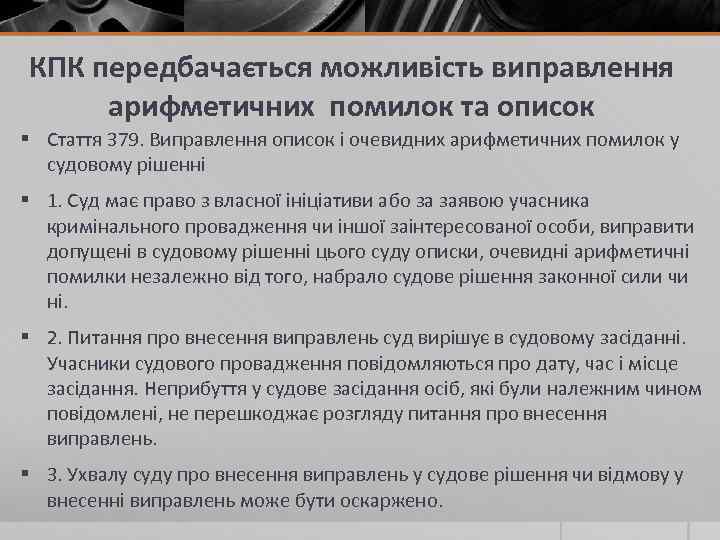 КПК передбачається можливість виправлення арифметичних помилок та описок

▪ Стаття 379. Виправлення описок і очевидних арифметичних помилок у судовому рішенні

▪ 1. Суд має право з власної ініціативи або за заявою учасника кримінального провадження чи іншої заінтересованої особи, виправити допущені в судовому рішенні цього суду описки, очевидні арифметичні помилки незалежно від того, набрало судове рішення законної сили чи ні.

▪ 2. Питання про внесення виправлень суд вирішує в судовому засіданні. Учасники судового провадження повідомляються про дату, час і місце засідання. Неприбуття у судове засідання осіб, які були належним чином повідомлені, не перешкоджає розгляду питання про внесення виправлень.

▪ 3. Ухвалу суду про внесення виправлень у судове рішення чи відмову у внесенні виправлень може бути оскаржено.